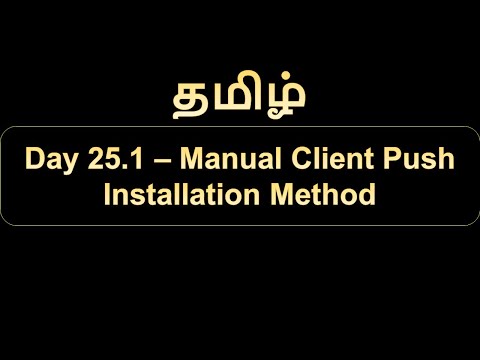 தமிழ்

Day 25.1 – Manual Client Push Installation Method